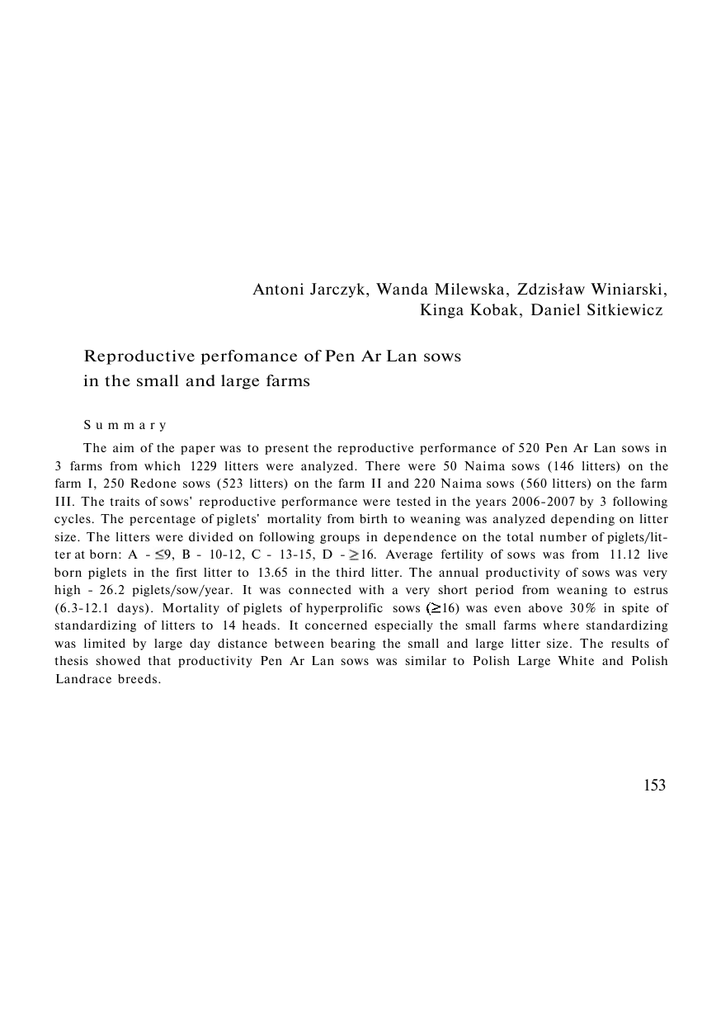 Antoni Jarczyk, Wanda Milewska, Zdzisław Winiarski, Kinga Kobak, Daniel Sitkiewicz

Reproductive perfomance of Pen Ar Lan sows in the small and large farms

Summary

The aim of the paper was to present the reproductive performance of 520 Pen Ar Lan sows in 3 farms from which 1229 litters were analyzed. There were 50 Naima sows (146 litters) on the farm I, 250 Redone sows (523 litters) on the farm II and 220 Naima sows (560 litters) on the farm III. The traits of sows' reproductive performance were tested in the years 2006-2007 by 3 following cycles. The percentage of piglets' mortality from birth to weaning was analyzed depending on litter size. The litters were divided on following groups in dependence on the total number of piglets/litter at born: A - $\leq$9, B - 10-12, C - 13-15, D - $\geq$16. Average fertility of sows was from 11.12 live born piglets in the first litter to 13.65 in the third litter. The annual productivity of sows was very high - 26.2 piglets/sow/year. It was connected with a very short period from weaning to estrus (6.3-12.1 days). Mortality of piglets of hyperprolific sows ($\geq$16) was even above 30% in spite of standardizing of litters to 14 heads. It concerned especially the small farms where standardizing was limited by large day distance between bearing the small and large litter size. The results of thesis showed that productivity Pen Ar Lan sows was similar to Polish Large White and Polish Landrace breeds.

153